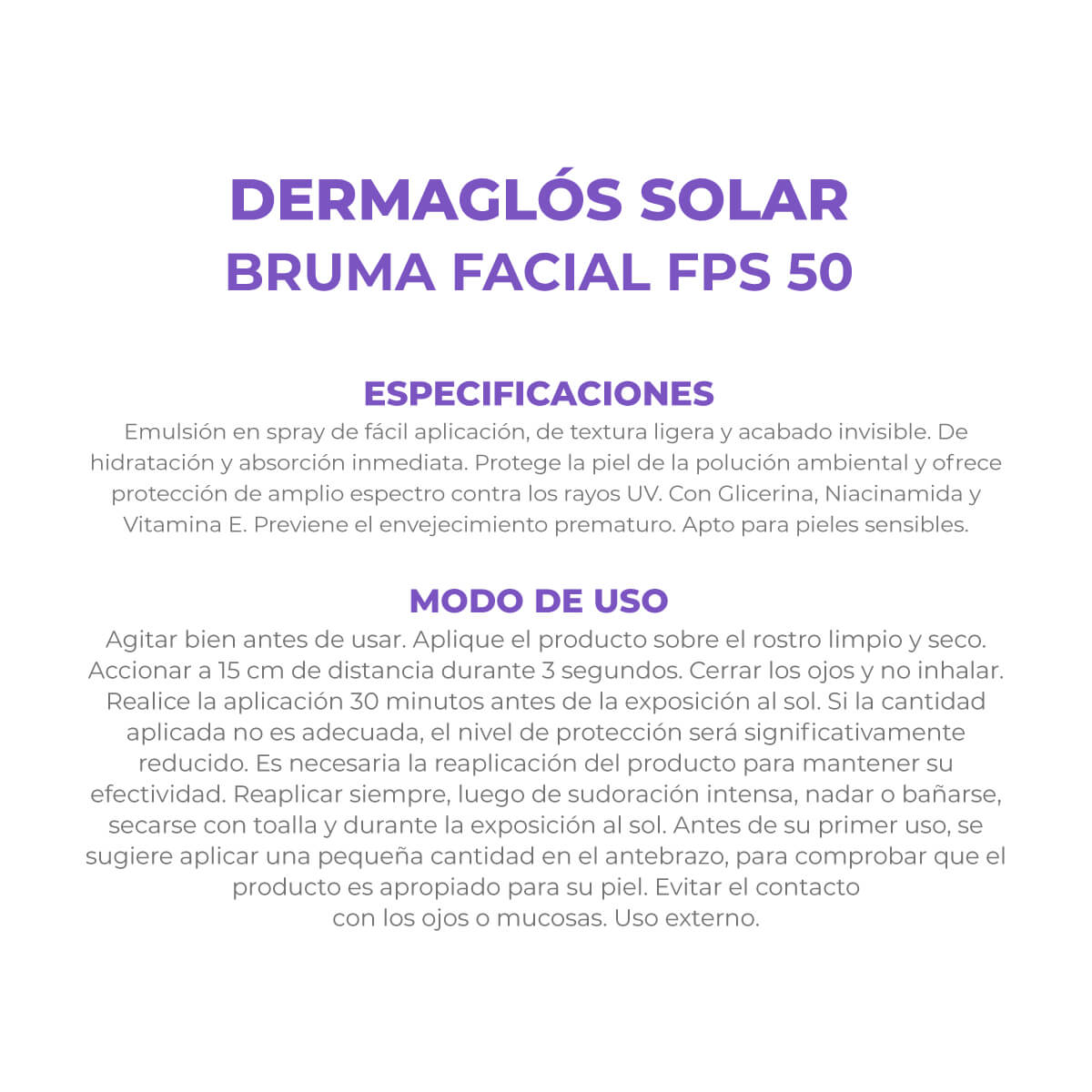 DERMAGLÓS SOLAR
BRUMA FACIAL FPS 50

ESPECIFICACIONES
Emulsión en spray de fácil aplicación, de textura ligera y acabado invisible. De hidratación y absorción inmediata. Protege la piel de la polución ambiental y ofrece protección de amplio espectro contra los rayos UV. Con Glicerina, Niacinamida y Vitamina E. Previene el envejecimiento prematuro. Apto para pieles sensibles.

MODO DE USO
Agitar bien antes de usar. Aplique el producto sobre el rostro limpio y seco. Accionar a 15 cm de distancia durante 3 segundos. Cerrar los ojos y no inhalar. Realice la aplicación 30 minutos antes de la exposición al sol. Si la cantidad aplicada no es adecuada, el nivel de protección será significativamente reducido. Es necesaria la reaplicación del producto para mantener su efectividad. Reaplicar siempre, luego de sudoración intensa, nadar o bañarse, secarse con toalla y durante la exposición al sol. Antes de su primer uso, se sugiere aplicar una pequeña cantidad en el antebrazo, para comprobar que el producto es apropiado para su piel. Evitar el contacto con los ojos o mucosas. Uso externo.